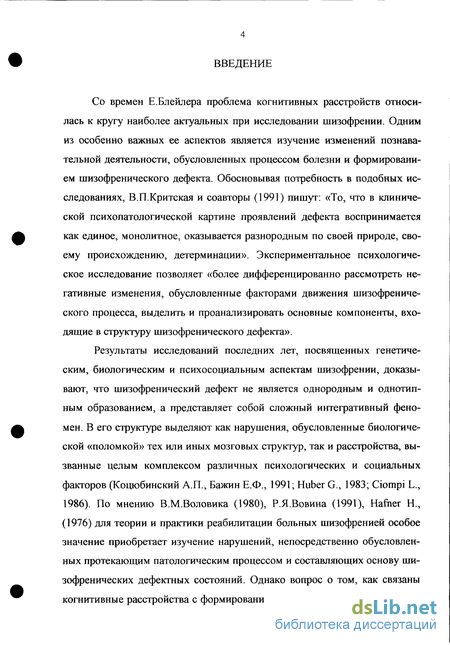 4

ВВЕДЕНИЕ

Со времен Е.Блейлера проблема когнитивных расстройств относилась к кругу наиболее актуальных при исследовании шизофрении. Одним из особенно важных ее аспектов является изучение изменений познавательной деятельности, обусловленных процессом болезни и формированием шизофренического дефекта. Обосновывая потребность в подобных исследованиях, В.П.Критская и соавторы (1991) пишут: «То, что в клинической психопатологической картине проявлений дефекта воспринимается как единое, монолитное, оказывается разнородным по своей природе, своему происхождению, детерминации». Экспериментальное психологическое исследование позволяет «более дифференцированно рассмотреть негативные изменения, обусловленные факторами движения шизофренического процесса, выделить и проанализировать основные компоненты, входящие в структуру шизофренического дефекта».

Результаты исследований последних лет, посвященных генетическим, биологическим и психосоциальным аспектам шизофрении, доказывают, что шизофренический дефект не является однородным и однотипным образованием, а представляет собой сложный интегративный феномен. В его структуре выделяют как нарушения, обусловленные биологической «поломкой» тех или иных мозговых структур, так и расстройства, вызванные целым комплексом различных психологических и социальных факторов (Коцюбинский А.П., Бажин Е.Ф., 1991; Huber G., 1983; Ciompi L., 1986). По мнению В.М.Воловика (1980), Р.Я.Вовина (1991), Hafner H., (1976) для теории и практики реабилитации больных шизофренией особое значение приобретает изучение нарушений, непосредственно обусловленных протекающим патологическим процессом и составляющих основу шизофренических дефектных состояний. Однако вопрос о том, как связаны когнитивные расстройства с формировани

dsLib.net
библиотека диссертаций